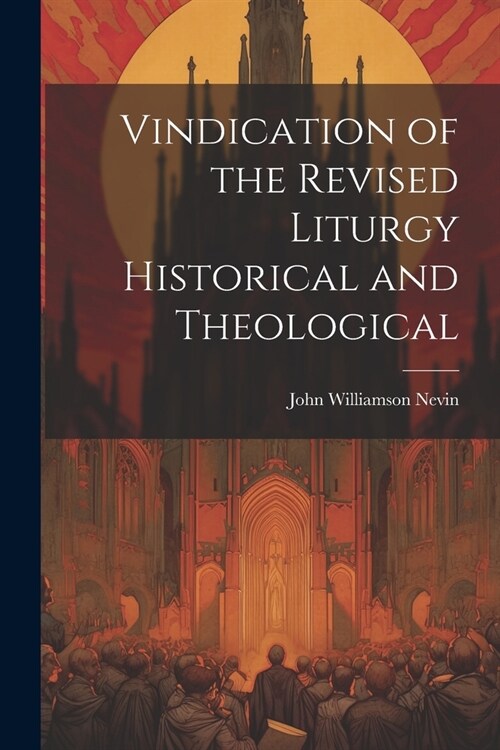 Vindication of the Revised Liturgy Historical and Theological

John Williamson Nevin